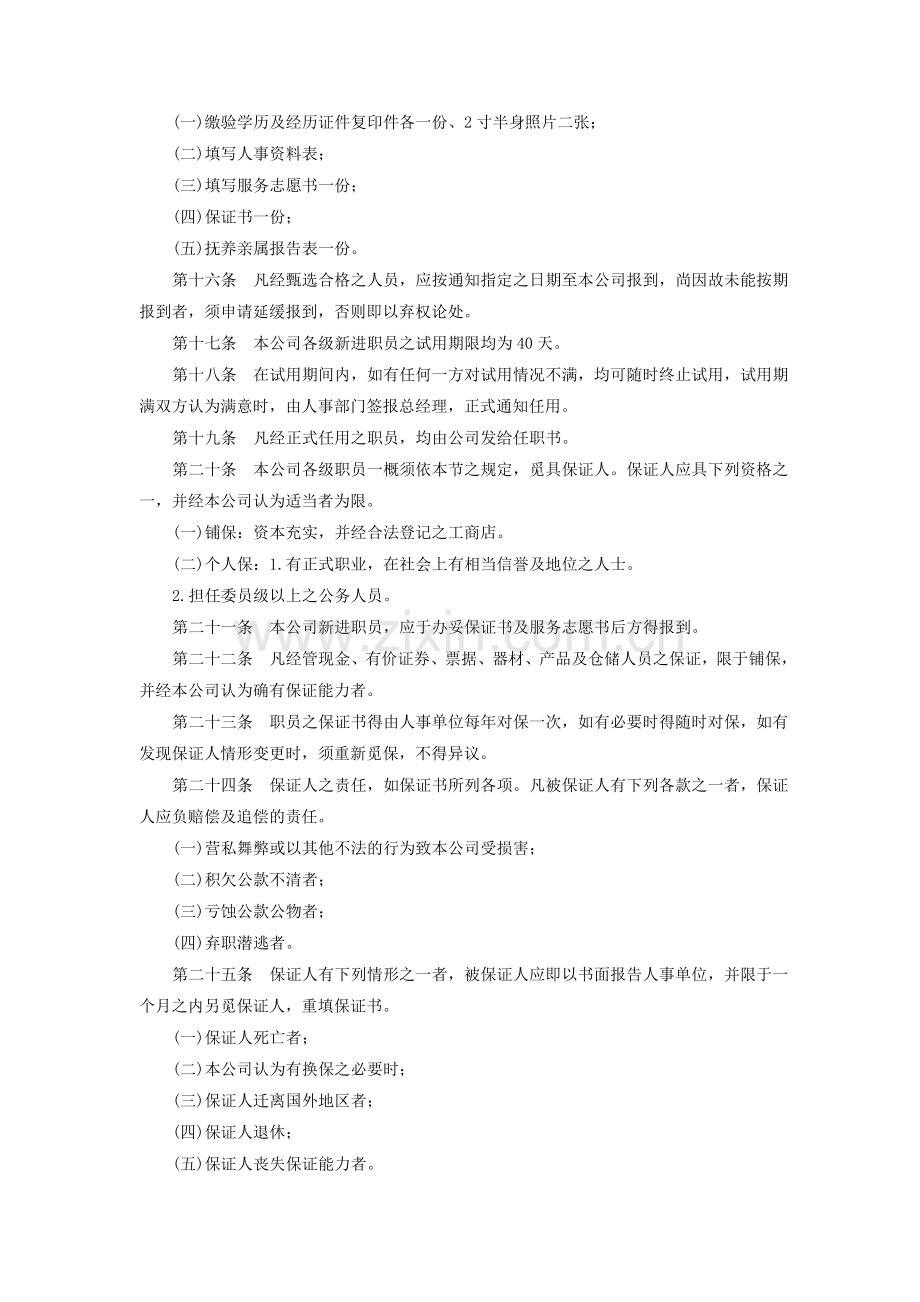 (一)缴验学历及经历证件复印件各一份、2寸半身照片二张；

(二)填写人事资料表；

(三)填写服务志愿书一份；

(四)保证书一份；

(五)抚养亲属报告表一份。

第十六条　凡经甄选合格之人员，应按通知指定之日期至本公司报到，尚因故未能按期报到者，须申请延缓报到，否则即以弃权论处。

第十七条　本公司各级新进职员之试用期限均为40天。

第十八条　在试用期间内，如有任何一方对试用情况不满，均可随时终止试用，试用期满双方认为满意时，由人事部门签报总经理，正式通知任用。

第十九条　凡经正式任用之职员，均由公司发给任职书。

第二十条　本公司各级职员一概须依本节之规定，觅具保证人。保证人应具下列资格之一，并经本公司认为适当者为限。

(一)铺保：资本充实，并经合法登记之工商店。

(二)个人保：1.有正式职业，在社会上有相当信誉及地位之人士。

2.担任委员级以上之公务人员。

第二十一条　本公司新进职员，应于办妥保证书及服务志愿书后方得报到。

第二十二条　凡经管现金、有价证券、票据、器材、产品及仓储人员之保证，限于铺保，并经本公司认为确有保证能力者。

第二十三条　职员之保证书得由人事单位每年对保一次，如有必要时得随时对保，如有发现保证人情形变更时，须重新觅保，不得异议。

第二十四条　保证人之责任，如保证书所列各项。凡被保证人有下列各款之一者，保证人应负赔偿及追偿的责任。

(一)营私舞弊或以其他不法的行为致本公司受损害；

(二)积欠公款不清者；

(三)亏蚀公款公物者；

(四)弃职潜逃者。

第二十五条　保证人有下列情形之一者，被保证人应即以书面报告人事单位，并限于一个月之内另觅保证人，重填保证书。

(一)保证人死亡者；

(二)本公司认为有换保之必要时；

(三)保证人迁离国外地区者；

(四)保证人退休；

(五)保证人丧失保证能力者。

www.zixin.com.cn